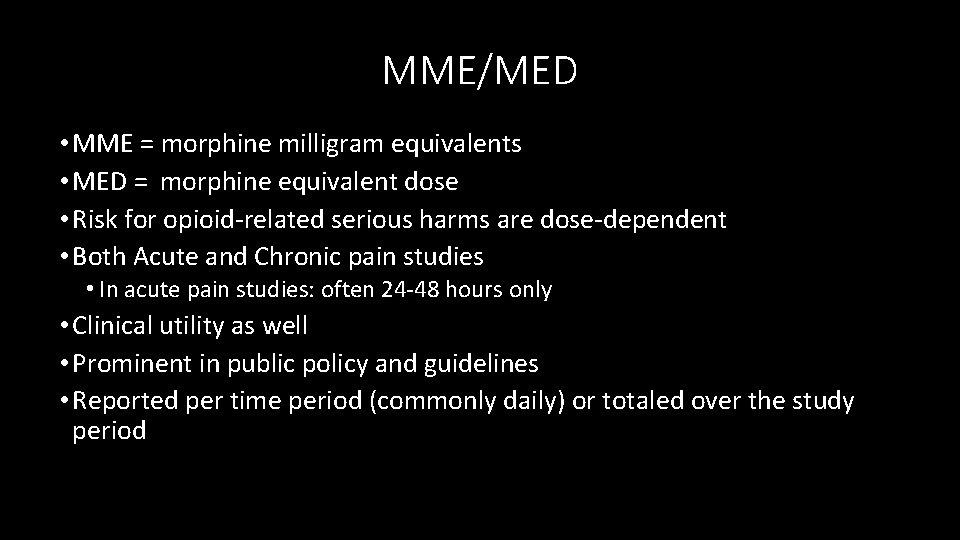 MME/MED

• MME = morphine milligram equivalents
• MED = morphine equivalent dose
• Risk for opioid-related serious harms are dose-dependent
• Both Acute and Chronic pain studies
  • In acute pain studies: often 24-48 hours only
• Clinical utility as well
• Prominent in public policy and guidelines
• Reported per time period (commonly daily) or totaled over the study period